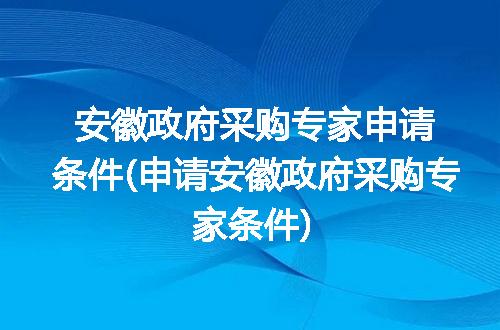 安徽政府采购专家申请条件(申请安徽政府采购专家条件)